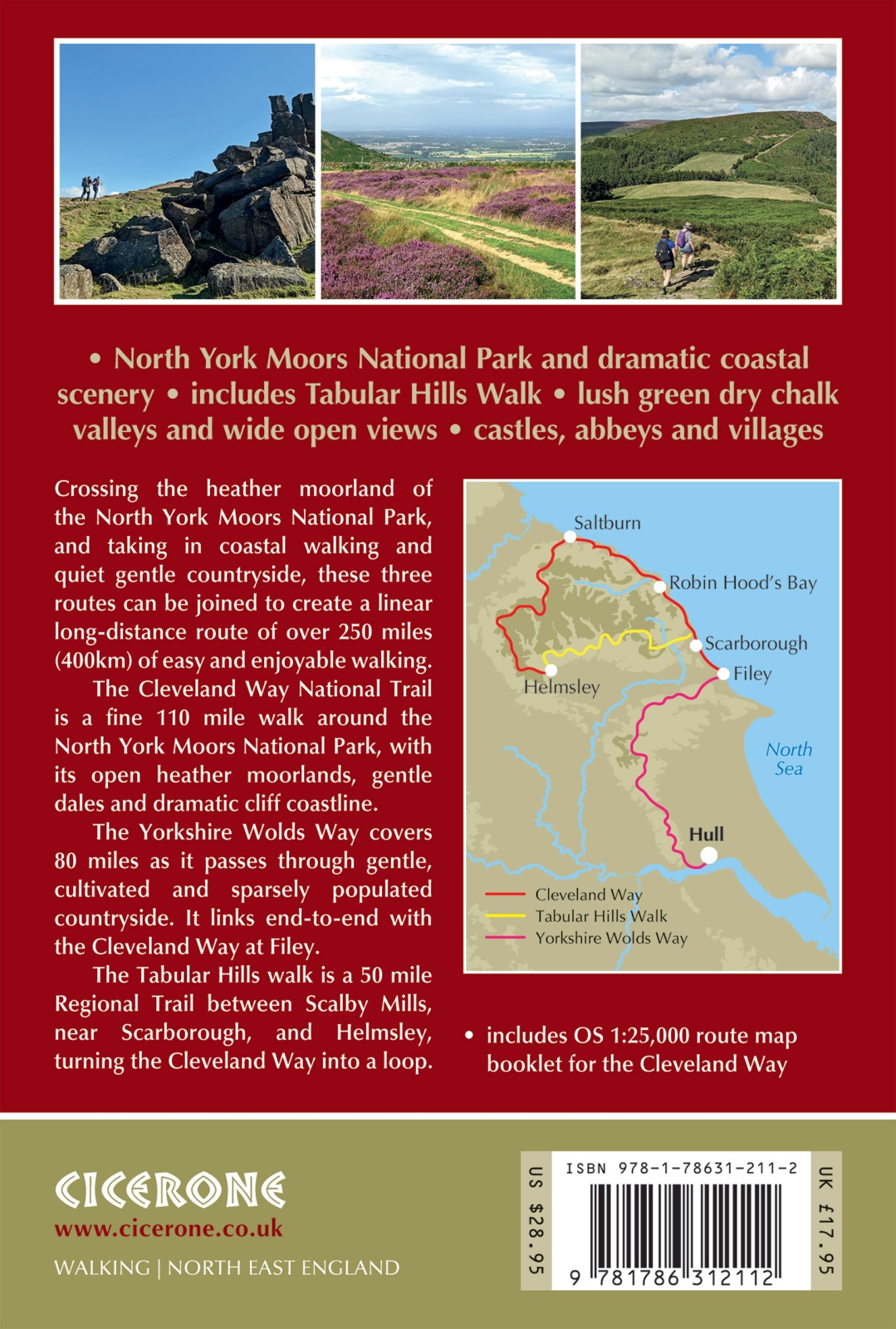 • North York Moors National Park and dramatic coastal scenery • includes Tabular Hills Walk • lush green dry chalk valleys and wide open views • castles, abbeys and villages

Crossing the heather moorland of the North York Moors National Park, and taking in coastal walking and quiet gentle countryside, these three routes can be joined to create a linear long-distance route of over 250 miles (400km) of easy and enjoyable walking.

The Cleveland Way National Trail is a fine 110 mile walk around the North York Moors National Park, with its open heather moorlands, gentle dales and dramatic cliff coastline.

The Yorkshire Wolds Way covers 80 miles as it passes through gentle, cultivated and sparsely populated countryside. It links end-to-end with the Cleveland Way at Filey.

The Tabular Hills walk is a 50 mile Regional Trail between Scalby Mills, near Scarborough, and Helmsley, turning the Cleveland Way into a loop.

Saltburn
Robin Hood's Bay
Scarborough
Filey
Helmsley
North Sea
Hull
Cleveland Way
Tabular Hills Walk
Yorkshire Wolds Way

• includes OS 1:25,000 route map booklet for the Cleveland Way

CICERONE
www.cicerone.co.uk
WALKING | NORTH EAST ENGLAND

US $28.95
ISBN 978-1-78631-211-2
9 781786 312112
UK £17.95